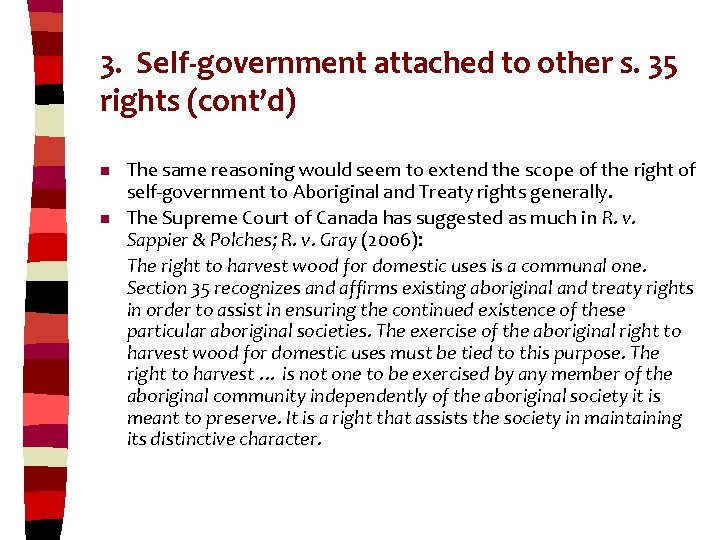 3. Self-government attached to other s. 35 rights (cont'd)

• The same reasoning would seem to extend the scope of the right of self-government to Aboriginal and Treaty rights generally.
• The Supreme Court of Canada has suggested as much in R. v. Sappier & Polches; R. v. Gray (2006):

The right to harvest wood for domestic uses is a communal one. Section 35 recognizes and affirms existing aboriginal and treaty rights in order to assist in ensuring the continued existence of these particular aboriginal societies. The exercise of the aboriginal right to harvest wood for domestic uses must be tied to this purpose. The right to harvest ... is not one to be exercised by any member of the aboriginal community independently of the aboriginal society it is meant to preserve. It is a right that assists the society in maintaining its distinctive character.